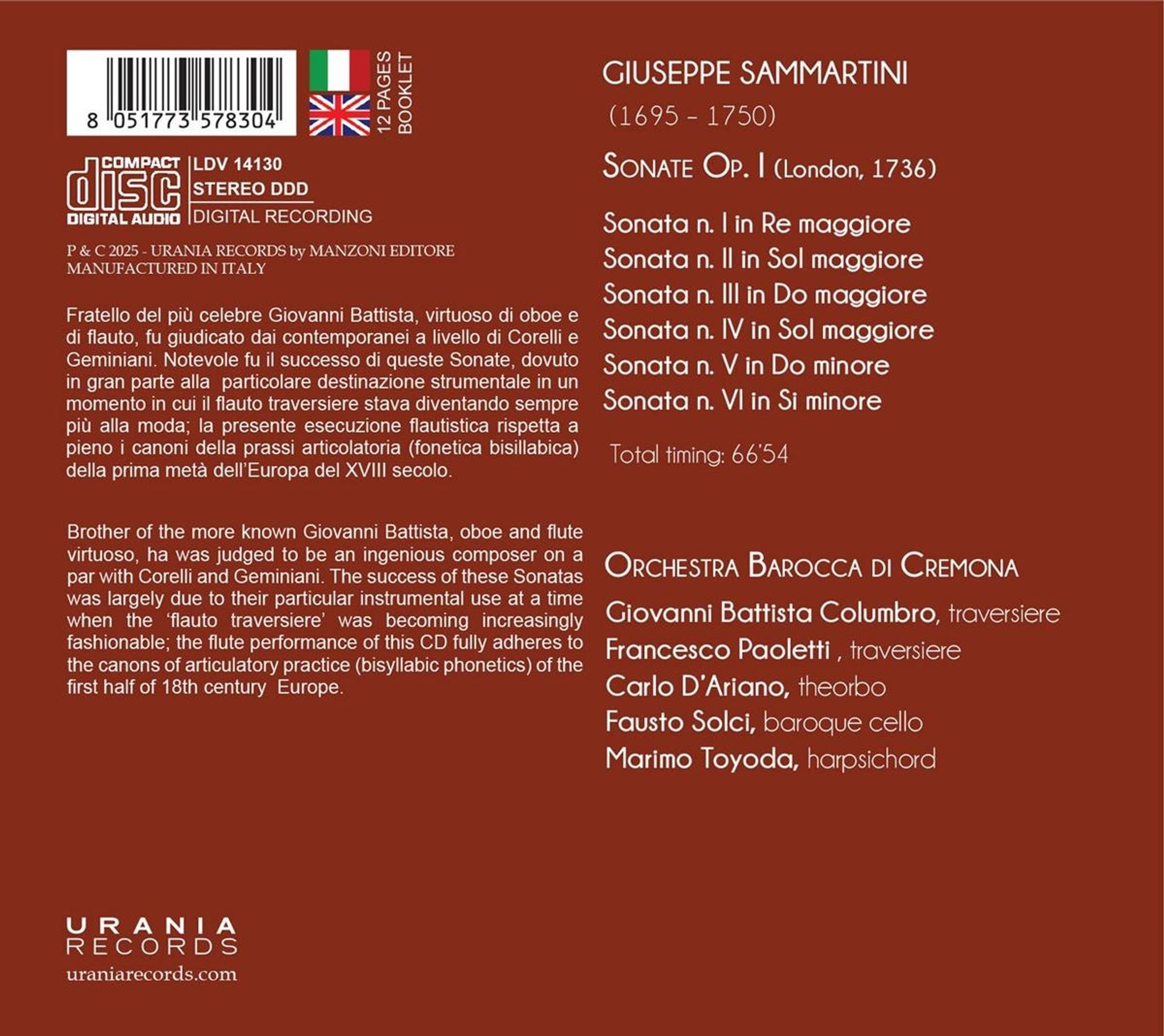 8 051773 578304

12 PAGES BOOKLET

COMPACT disc DIGITAL AUDIO

LDV 14130
STEREO DDD
DIGITAL RECORDING

P & C 2025 - URANIA RECORDS by MANZONI EDITORE
MANUFACTURED IN ITALY

Fratello del più celebre Giovanni Battista, virtuoso di oboe e di flauto, fu giudicato dai contemporanei a livello di Corelli e Geminiani. Notevole fu il successo di queste Sonate, dovuto in gran parte alla particolare destinazione strumentale in un momento in cui il flauto traversiere stava diventando sempre più alla moda; la presente esecuzione flautistica rispetta a pieno i canoni della prassi articolatoria (fonetica bisillabica) della prima metà dell'Europa del XVIII secolo.

Brother of the more known Giovanni Battista, oboe and flute virtuoso, ha was judged to be an ingenious composer on a par with Corelli and Geminiani. The success of these Sonatas was largely due to their particular instrumental use at a time when the 'flauto traversiere' was becoming increasingly fashionable; the flute performance of this CD fully adheres to the canons of articulatory practice (bisyllabic phonetics) of the first half of 18th century Europe.

URANIA
RECORDS
uraniarecords.com

GIUSEPPE SAMMARTINI
(1695 - 1750)

SONATE OP. I (London, 1736)

Sonata n. I in Re maggiore
Sonata n. II in Sol maggiore
Sonata n. III in Do maggiore
Sonata n. IV in Sol maggiore
Sonata n. V in Do minore
Sonata n. VI in Si minore

Total timing: 66'54

ORCHESTRA BAROCCA DI CREMONA
Giovanni Battista Columbro, traversiere
Francesco Paoletti , traversiere
Carlo D'Ariano, theorbo
Fausto Solci, baroque cello
Marimo Toyoda, harpsichord